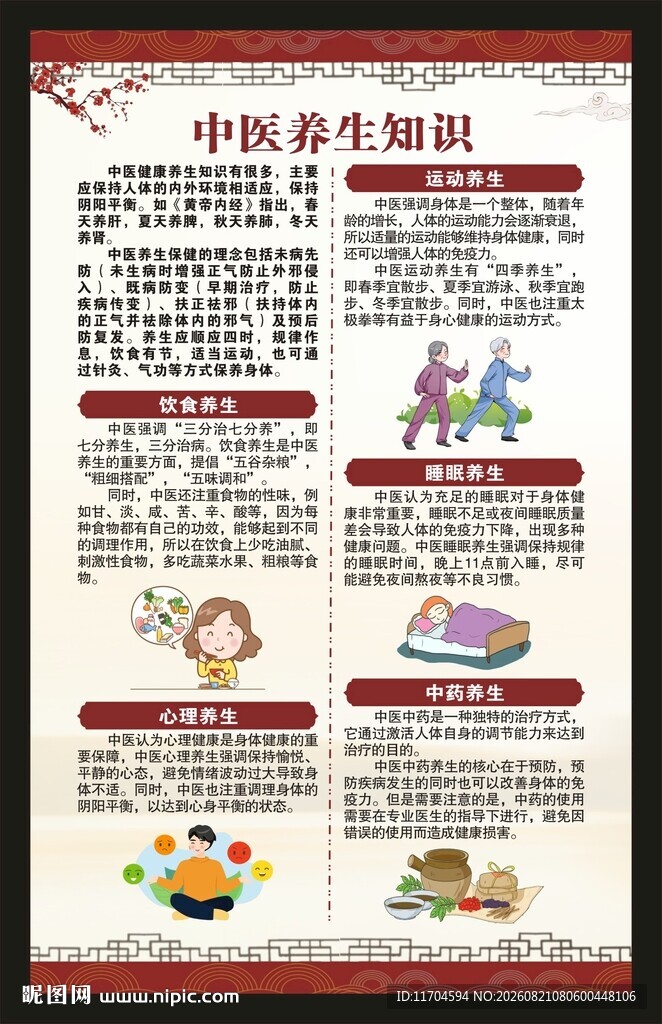 中医养生知识

中医健康养生知识有很多，主要应保持人体的内外环境相适应，保持阴阳平衡。如《黄帝内经》指出，春天养肝，夏天养脾，秋天养肺，冬天养肾。

中医养生保健的理念包括未病先防（未生病时增强正气防止外邪侵入）、既病防变（早期治疗，防止疾病传变）、扶正祛邪（扶持体内的正气并祛除体内的邪气）及预后防复发。养生应顺应四时，规律作息，饮食有节，适当运动，也可通过针灸、气功等方式保养身体。

饮食养生

中医强调“三分治七分养”，即七分养生，三分治病。饮食养生是中医养生的重要方面，提倡“五谷杂粮”，“粗细搭配”，“五味调和”。

同时，中医还注重食物的性味，例如甘、淡、咸、苦、辛、酸等，因为每种食物都有自己的功效，能够起到不同的调理作用，所以在饮食上少吃油腻、刺激性食物，多吃蔬菜水果、粗粮等食物。

心理养生

中医认为心理健康是身体健康的重要保障，中医心理养生强调保持愉悦、平静的心态，避免情绪波动过大导致身体不适。同时，中医也注重调理身体的阴阳平衡，以达到心身平衡的状态。

运动养生

中医强调身体是一个整体，随着年龄的增长，人体的运动能力会逐渐衰退，所以适量的运动能够维持身体健康，同时还可以增强人体的免疫力。

中医运动养生有“四季养生”，即春季宜散步、夏季宜游泳、秋季宜跑步、冬季宜散步。同时，中医也注重太极拳等有益于身心健康的运动方式。

睡眠养生

中医认为充足的睡眠对于身体健康非常重要，睡眠不足或夜间睡眠质量差会导致人体的免疫力下降，出现多种健康问题。中医睡眠养生强调保持规律的睡眠时间，晚上11点前入睡，尽可能避免夜间熬夜等不良习惯。

中药养生

中医中药是一种独特的治疗方式，它通过激活人体自身的调节能力来达到治疗的目的。

中医中药养生的核心在于预防，预防疾病发生的同时也可以改善身体的免疫力。但是需要注意的是，中药的使用需要在专业医生的指导下进行，避免因错误的使用而造成健康损害。

昵图网 www.nipic.com
ID:11704594 NO:20260821080600448106